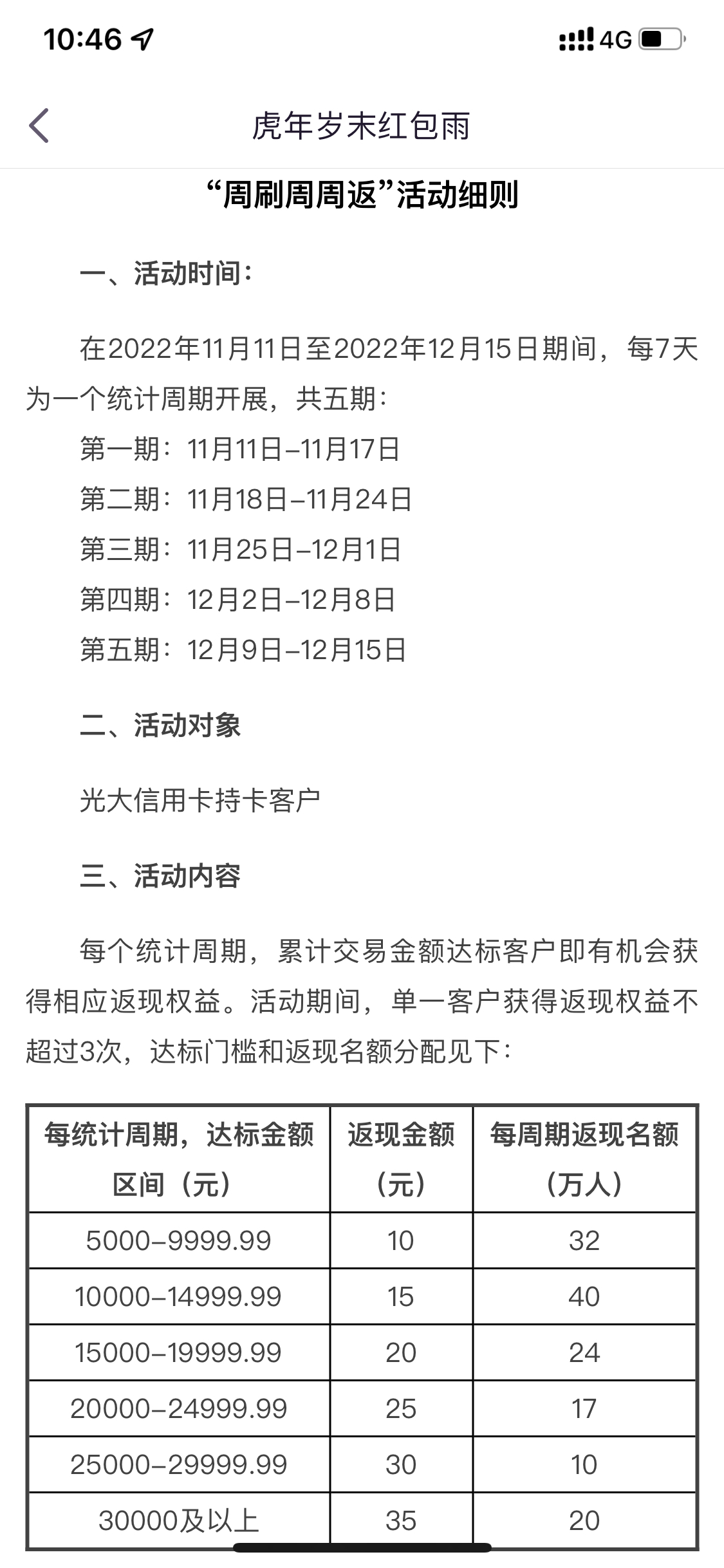 10:46

4G

虎年岁末红包雨

“周刷周周返”活动细则

一、活动时间：

在2022年11月11日至2022年12月15日期间，每7天为一个统计周期开展，共五期：

第一期：11月11日–11月17日

第二期：11月18日–11月24日

第三期：11月25日–12月1日

第四期：12月2日–12月8日

第五期：12月9日–12月15日

二、活动对象

光大信用卡持卡客户

三、活动内容

每个统计周期，累计交易金额达标客户即有机会获得相应返现权益。活动期间，单一客户获得返现权益不超过3次，达标门槛和返现名额分配见下：

| 每统计周期，达标金额区间（元） | 返现金额（元） | 每周期返现名额（万人） |
|---|---|---|
| 5000–9999.99 | 10 | 32 |
| 10000–14999.99 | 15 | 40 |
| 15000–19999.99 | 20 | 24 |
| 20000–24999.99 | 25 | 17 |
| 25000–29999.99 | 30 | 10 |
| 30000及以上 | 35 | 20 |